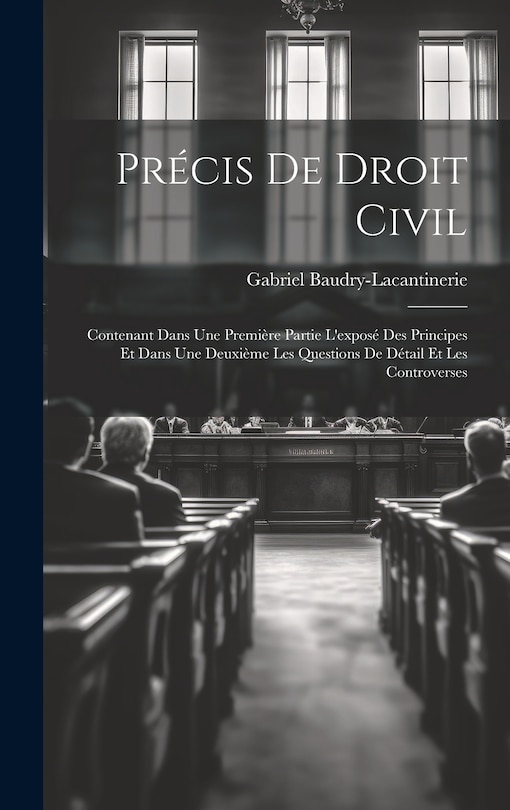 Précis De Droit Civil

Gabriel Baudry-Lacantinerie

Contenant Dans Une Première Partie L'exposé Des Principes Et Dans Une Deuxième Les Questions De Détail Et Les Controverses